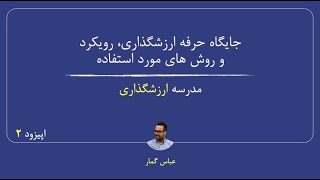 جایگاه حرفه ارزشگذاری، رویکرد و روش های مورد استفاده

مدرسه ارزشگذاری

اپیزود ۲

عباس گمار